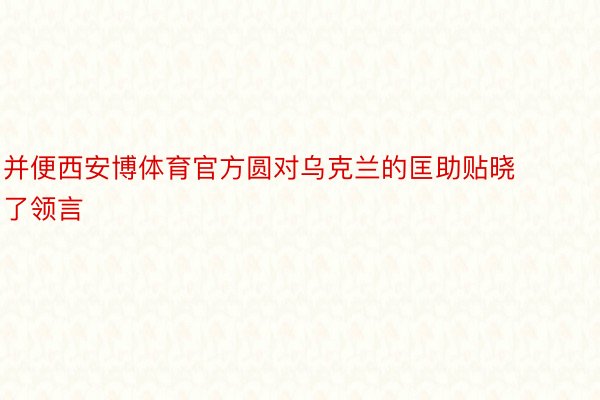 并便西安博体育官方圆对乌克兰的匡助贴晓了领言